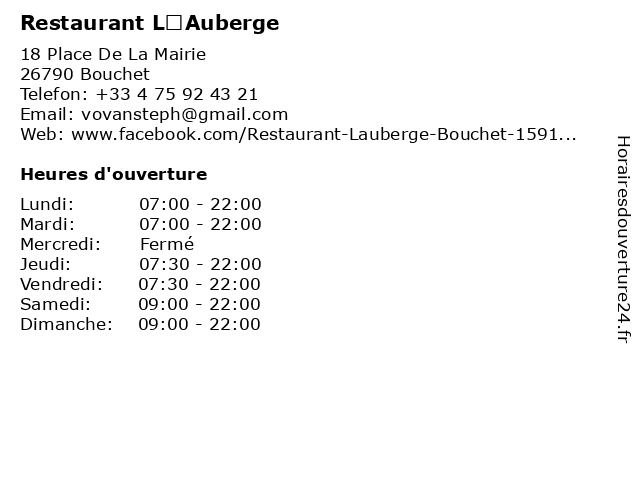 Restaurant L□Auberge

18 Place De La Mairie
26790 Bouchet
Telefon: +33 4 75 92 43 21
Email: vovansteph@gmail.com
Web: www.facebook.com/Restaurant-Lauberge-Bouchet-1591...

Heures d'ouverture

| | |
|---|---|
| Lundi: | 07:00 - 22:00 |
| Mardi: | 07:00 - 22:00 |
| Mercredi: | Fermé |
| Jeudi: | 07:30 - 22:00 |
| Vendredi: | 07:30 - 22:00 |
| Samedi: | 09:00 - 22:00 |
| Dimanche: | 09:00 - 22:00 |

Horairesdouverture24.fr